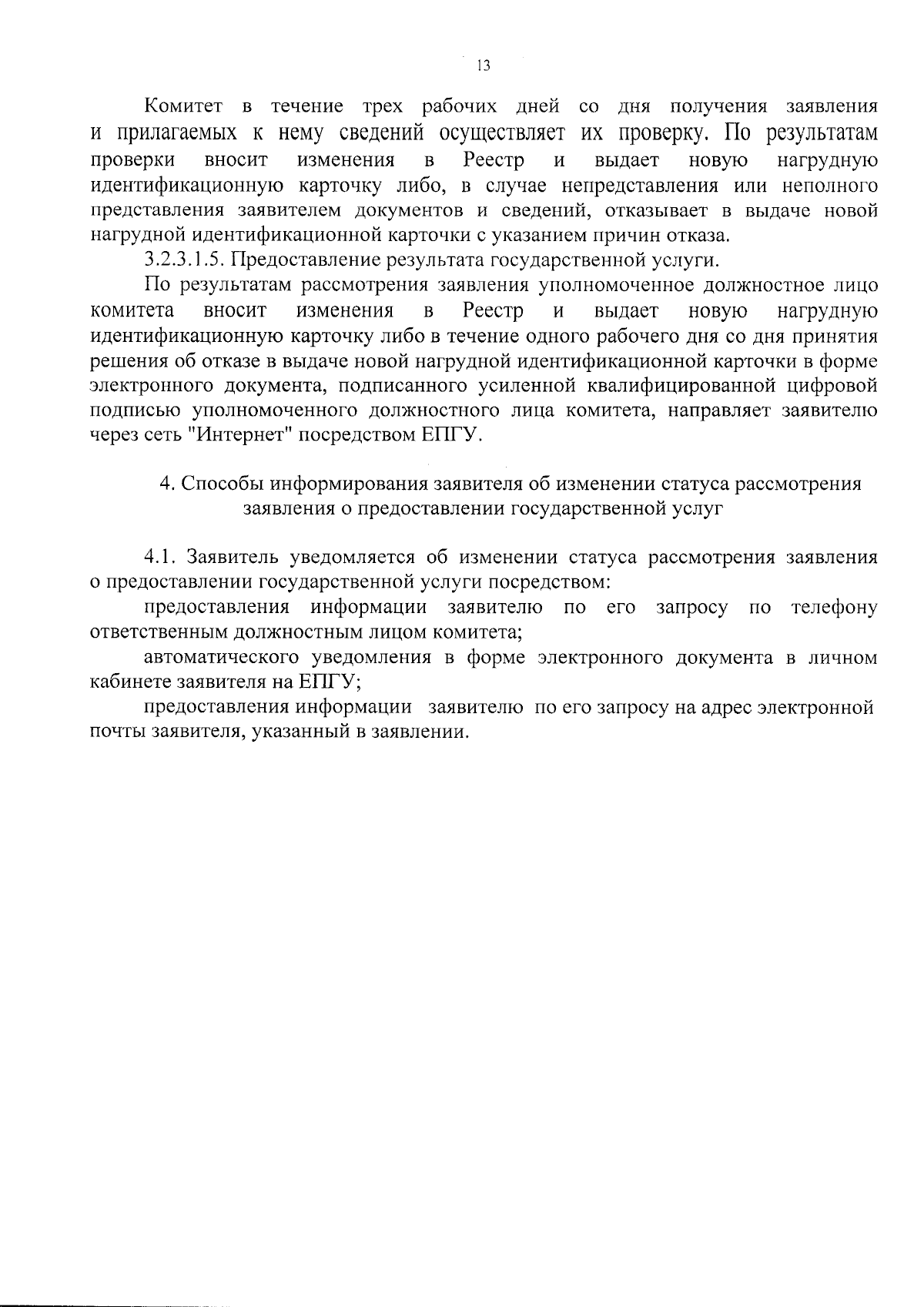 13

Комитет в течение трех рабочих дней со дня получения заявления и прилагаемых к нему сведений осуществляет их проверку. По результатам проверки вносит изменения в Реестр и выдает новую нагрудную идентификационную карточку либо, в случае непредставления или неполного представления заявителем документов и сведений, отказывает в выдаче новой нагрудной идентификационной карточки с указанием причин отказа.

3.2.3.1.5. Предоставление результата государственной услуги.

По результатам рассмотрения заявления уполномоченное должностное лицо комитета вносит изменения в Реестр и выдает новую нагрудную идентификационную карточку либо в течение одного рабочего дня со дня принятия решения об отказе в выдаче новой нагрудной идентификационной карточки в форме электронного документа, подписанного усиленной квалифицированной цифровой подписью уполномоченного должностного лица комитета, направляет заявителю через сеть "Интернет" посредством ЕПГУ.

4. Способы информирования заявителя об изменении статуса рассмотрения заявления о предоставлении государственной услуг

4.1. Заявитель уведомляется об изменении статуса рассмотрения заявления о предоставлении государственной услуги посредством:

предоставления информации заявителю по его запросу по телефону ответственным должностным лицом комитета;

автоматического уведомления в форме электронного документа в личном кабинете заявителя на ЕПГУ;

предоставления информации заявителю по его запросу на адрес электронной почты заявителя, указанный в заявлении.